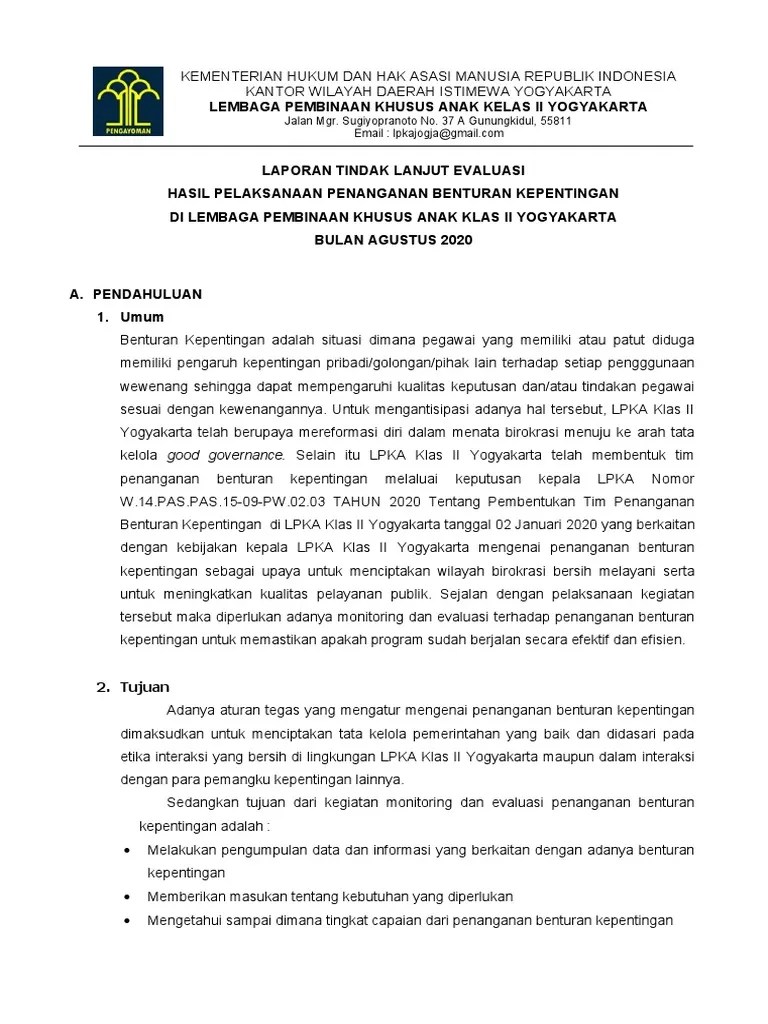 PENGAYOMAN

KEMENTERIAN HUKUM DAN HAK ASASI MANUSIA REPUBLIK INDONESIA
KANTOR WILAYAH DAERAH ISTIMEWA YOGYAKARTA
LEMBAGA PEMBINAAN KHUSUS ANAK KELAS II YOGYAKARTA
Jalan Mgr. Sugiyopranoto No. 37 A Gunungkidul, 55811
Email : lpkajogja@gmail.com

LAPORAN TINDAK LANJUT EVALUASI
HASIL PELAKSANAAN PENANGANAN BENTURAN KEPENTINGAN
DI LEMBAGA PEMBINAAN KHUSUS ANAK KLAS II YOGYAKARTA
BULAN AGUSTUS 2020

A. PENDAHULUAN
1. Umum
Benturan Kepentingan adalah situasi dimana pegawai yang memiliki atau patut diduga memiliki pengaruh kepentingan pribadi/golongan/pihak lain terhadap setiap pengggunaan wewenang sehingga dapat mempengaruhi kualitas keputusan dan/atau tindakan pegawai sesuai dengan kewenangannya. Untuk mengantisipasi adanya hal tersebut, LPKA Klas II Yogyakarta telah berupaya mereformasi diri dalam menata birokrasi menuju ke arah tata kelola good governance. Selain itu LPKA Klas II Yogyakarta telah membentuk tim penanganan benturan kepentingan melaluai keputusan kepala LPKA Nomor W.14.PAS.PAS.15-09-PW.02.03 TAHUN 2020 Tentang Pembentukan Tim Penanganan Benturan Kepentingan di LPKA Klas II Yogyakarta tanggal 02 Januari 2020 yang berkaitan dengan kebijakan kepala LPKA Klas II Yogyakarta mengenai penanganan benturan kepentingan sebagai upaya untuk menciptakan wilayah birokrasi bersih melayani serta untuk meningkatkan kualitas pelayanan publik. Sejalan dengan pelaksanaan kegiatan tersebut maka diperlukan adanya monitoring dan evaluasi terhadap penanganan benturan kepentingan untuk memastikan apakah program sudah berjalan secara efektif dan efisien.

2. Tujuan
Adanya aturan tegas yang mengatur mengenai penanganan benturan kepentingan dimaksudkan untuk menciptakan tata kelola pemerintahan yang baik dan didasari pada etika interaksi yang bersih di lingkungan LPKA Klas II Yogyakarta maupun dalam interaksi dengan para pemangku kepentingan lainnya.

Sedangkan tujuan dari kegiatan monitoring dan evaluasi penanganan benturan kepentingan adalah :
• Melakukan pengumpulan data dan informasi yang berkaitan dengan adanya benturan kepentingan
• Memberikan masukan tentang kebutuhan yang diperlukan
• Mengetahui sampai dimana tingkat capaian dari penanganan benturan kepentingan